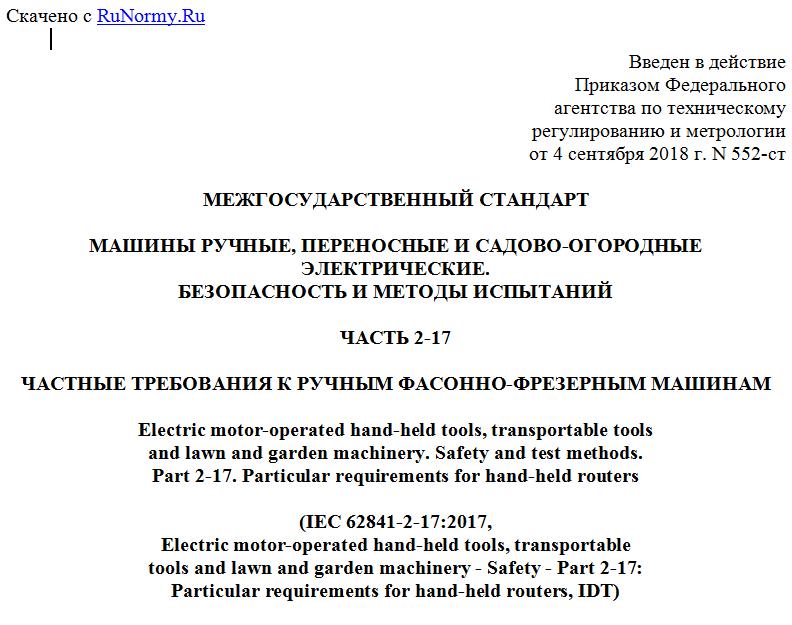 Скачено с RuNormy.Ru

Введен в действие
Приказом Федерального
агентства по техническому
регулированию и метрологии
от 4 сентября 2018 г. N 552-ст

МЕЖГОСУДАРСТВЕННЫЙ СТАНДАРТ

МАШИНЫ РУЧНЫЕ, ПЕРЕНОСНЫЕ И САДОВО-ОГОРОДНЫЕ ЭЛЕКТРИЧЕСКИЕ.
БЕЗОПАСНОСТЬ И МЕТОДЫ ИСПЫТАНИЙ

ЧАСТЬ 2-17

ЧАСТНЫЕ ТРЕБОВАНИЯ К РУЧНЫМ ФАСОННО-ФРЕЗЕРНЫМ МАШИНАМ

Electric motor-operated hand-held tools, transportable tools and lawn and garden machinery. Safety and test methods.
Part 2-17. Particular requirements for hand-held routers

(IEC 62841-2-17:2017,
Electric motor-operated hand-held tools, transportable tools and lawn and garden machinery - Safety - Part 2-17:
Particular requirements for hand-held routers, IDT)